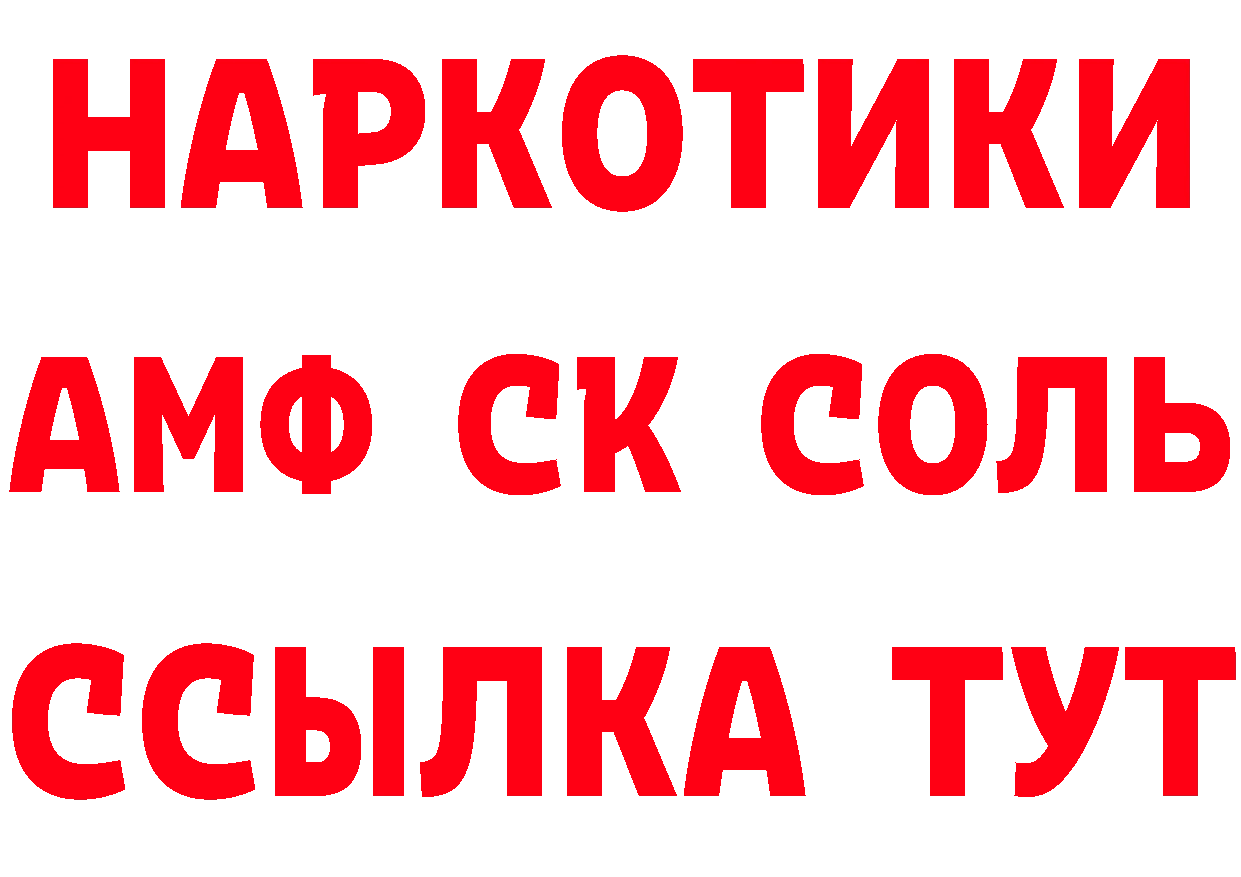 НАРКОТИКИ
АМФ СК СОЛЬ
ССЫЛКА ТУТ